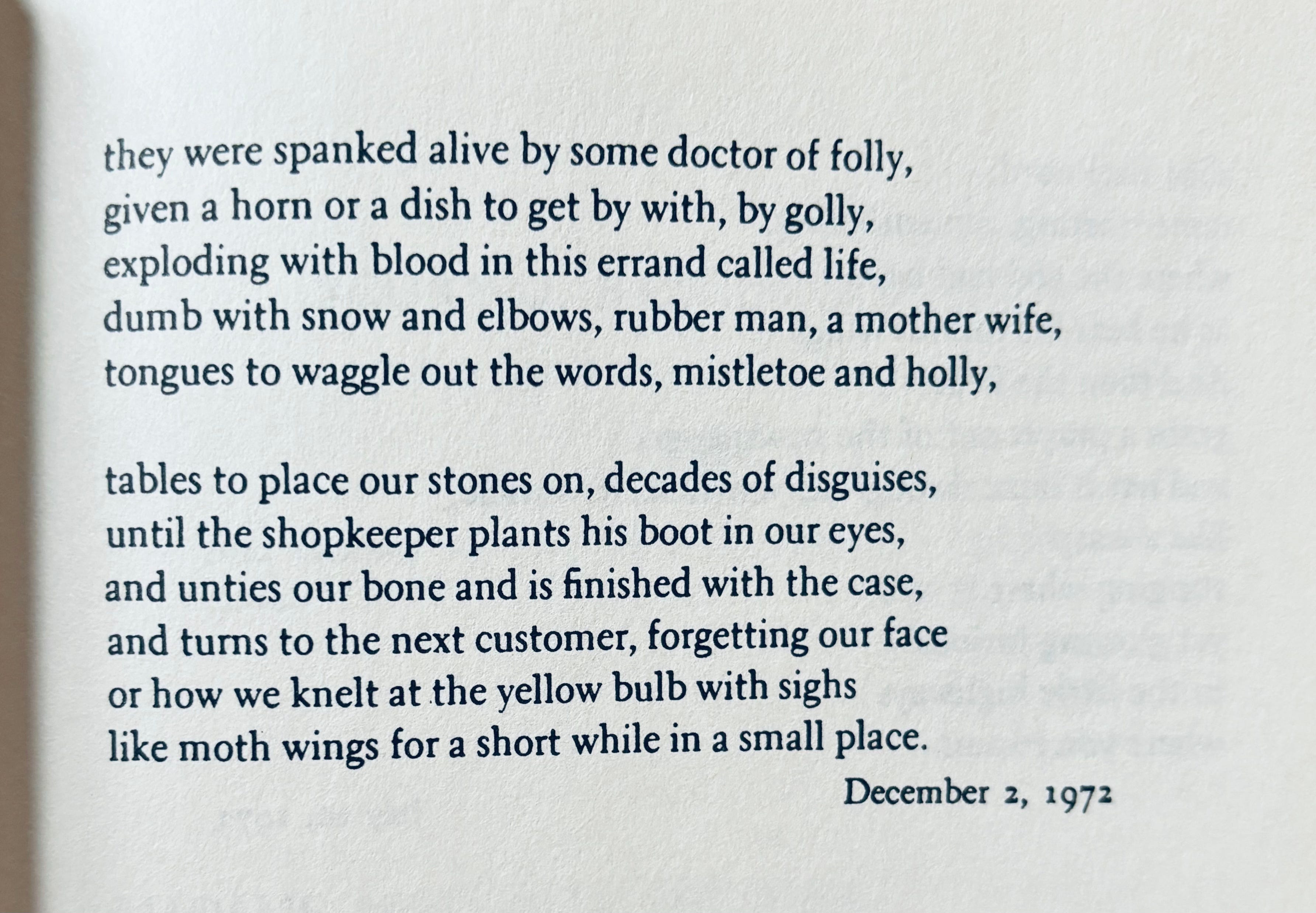 they were spanked alive by some doctor of folly,
given a horn or a dish to get by with, by golly,
exploding with blood in this errand called life,
dumb with snow and elbows, rubber man, a mother wife,
tongues to waggle out the words, mistletoe and holly,

tables to place our stones on, decades of disguises,
until the shopkeeper plants his boot in our eyes,
and unties our bone and is finished with the case,
and turns to the next customer, forgetting our face
or how we knelt at the yellow bulb with sighs
like moth wings for a short while in a small place.

December 2, 1972